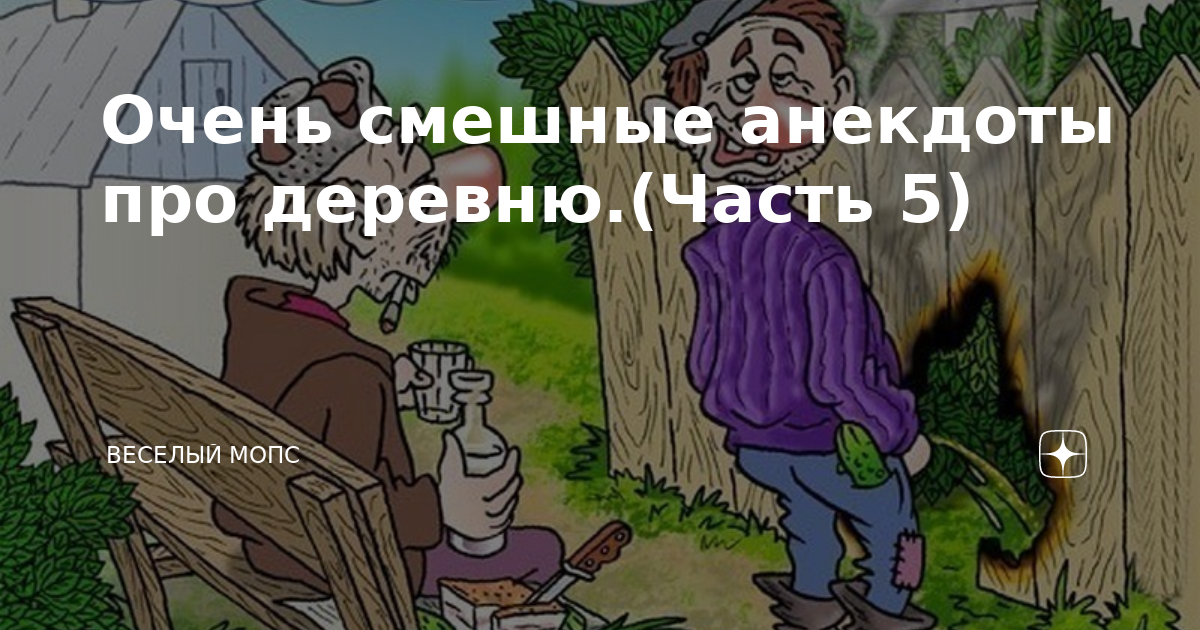 Очень смешные анекдоты про деревню.(Часть 5)

ВЕСЕЛЫЙ МОПС